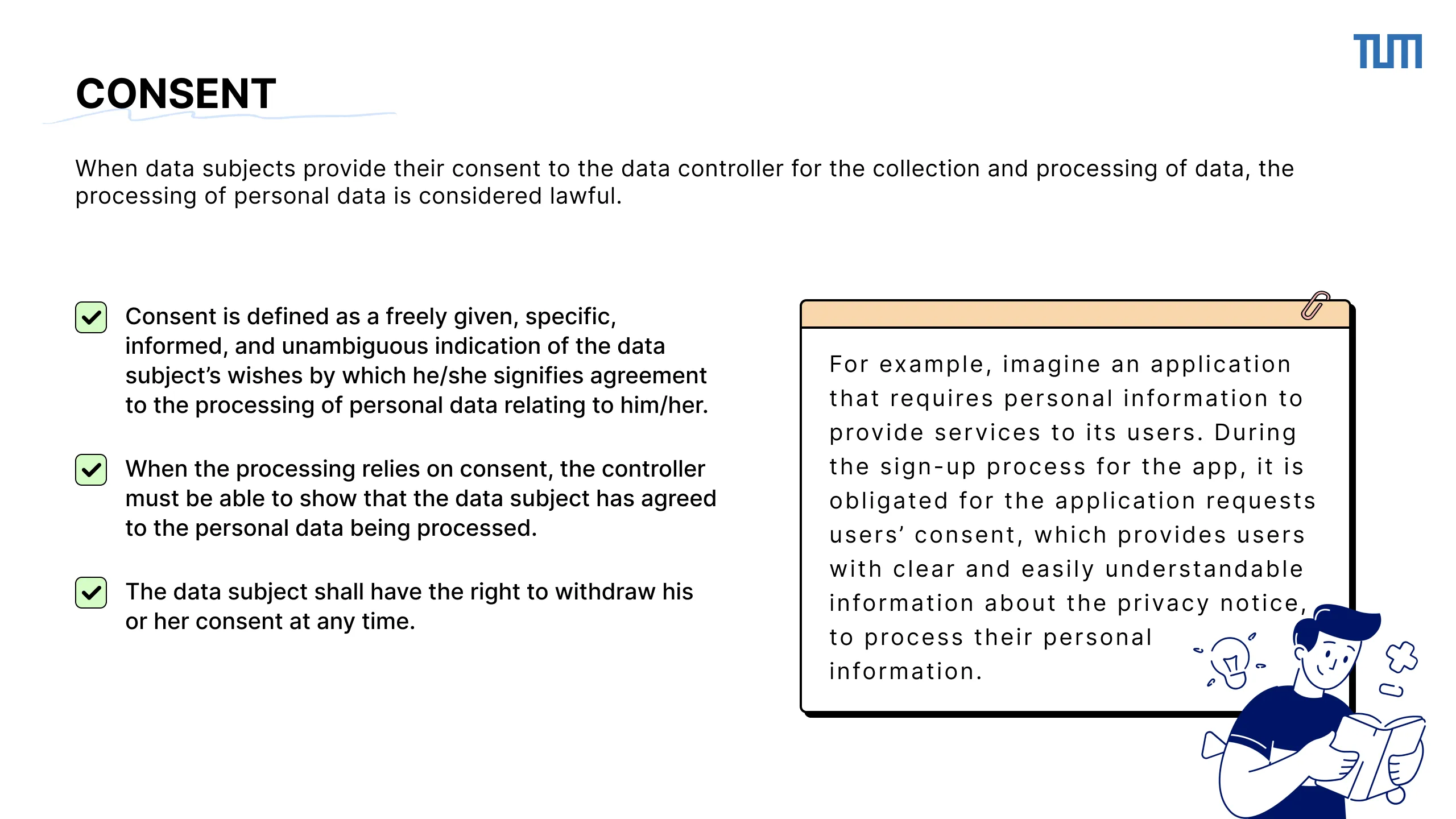 TUM

CONSENT

When data subjects provide their consent to the data controller for the collection and processing of data, the processing of personal data is considered lawful.

Consent is defined as a freely given, specific, informed, and unambiguous indication of the data subject's wishes by which he/she signifies agreement to the processing of personal data relating to him/her.

When the processing relies on consent, the controller must be able to show that the data subject has agreed to the personal data being processed.

The data subject shall have the right to withdraw his or her consent at any time.

For example, imagine an application that requires personal information to provide services to its users. During the sign-up process for the app, it is obligated for the application requests users' consent, which provides users with clear and easily understandable information about the privacy notice, to process their personal information.